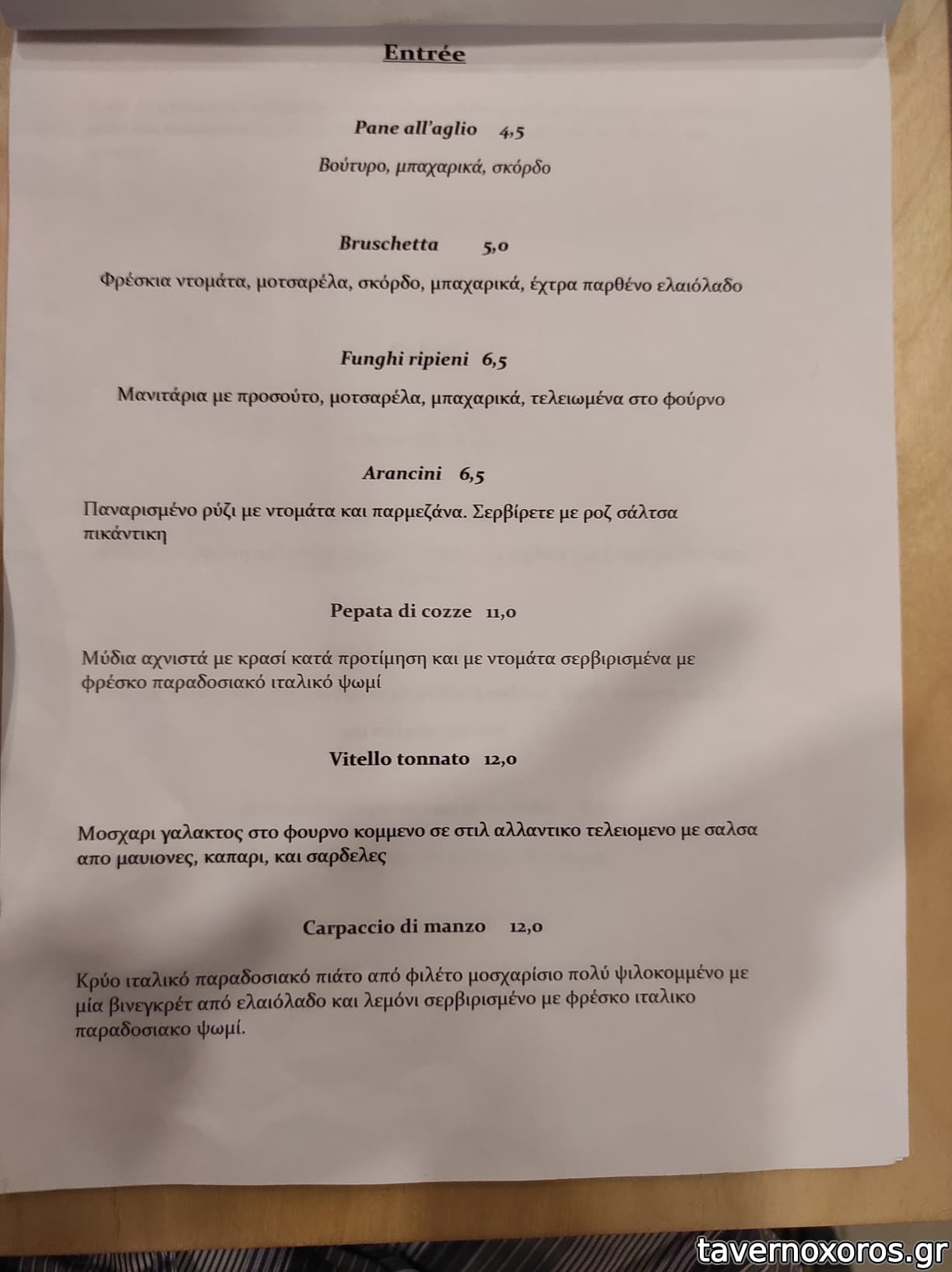 Entrée

Pane all'aglio 4,5

Βούτυρο, μπαχαρικά, σκόρδο

Bruschetta 5,0

Φρέσκια ντομάτα, μοτσαρέλα, σκόρδο, μπαχαρικά, έχτρα παρθένο ελαιόλαδο

Funghi ripieni 6,5

Μανιτάρια με προσούτο, μοτσαρέλα, μπαχαρικά, τελειωμένα στο φούρνο

Arancini 6,5

Παναρισμένο ρύζι με ντομάτα και παρμεζάνα. Σερβίρετε με ροζ σάλτσα πικάντικη

Pepata di cozze 11,0

Μύδια αχνιστά με κρασί κατά προτίμηση και με ντομάτα σερβιρισμένα με φρέσκο παραδοσιακό ιταλικό ψωμί

Vitello tonnato 12,0

Μοσχαρι γαλακτος στο φουρνο κομμενο σε στιλ αλλαντικο τελειομενο με σαλσα απο μαυιονες, καπαρι, και σαρδελες

Carpaccio di manzo 12,0

Κρύο ιταλικό παραδοσιακό πιάτο από φιλέτο μοσχαρίσιο πολύ ψιλοκομμένο με μία βινεγκρέτ από ελαιόλαδο και λεμόνι σερβιρισμένο με φρέσκο ιταλικο παραδοσιακο ψωμί.

tavernoxoros.gr